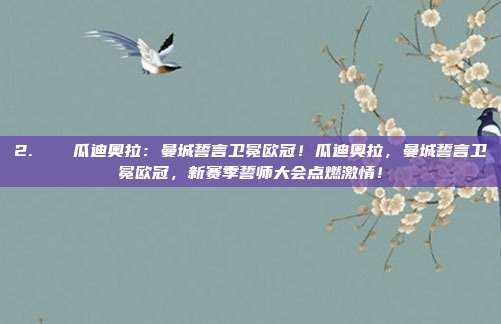 2. 瓜迪奥拉：曼城誓言卫冕欧冠！瓜迪奥拉，曼城誓言卫冕欧冠，新赛季誓师大会点燃激情！